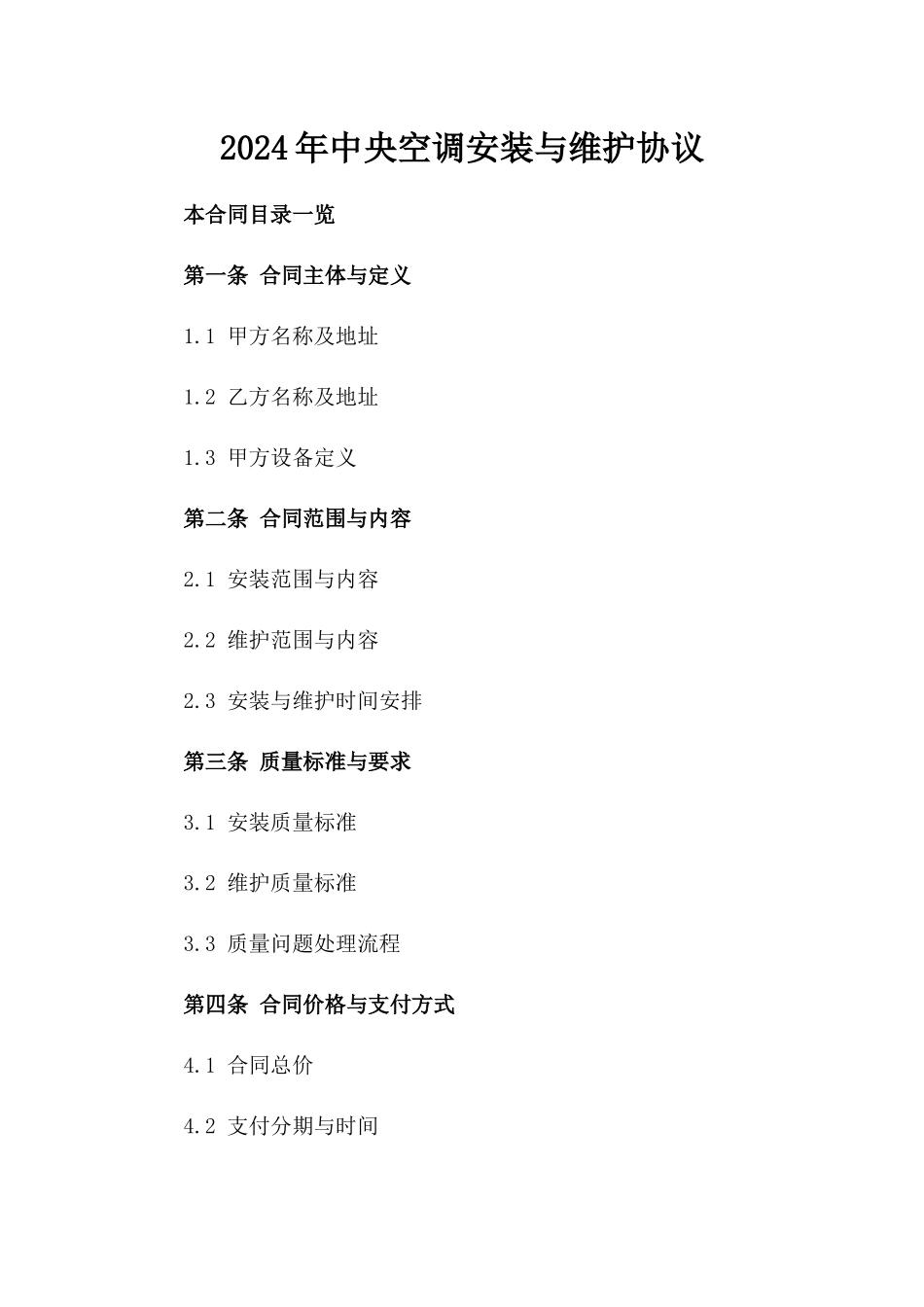 2024年中央空调安装与维护协议

本合同目录一览

第一条 合同主体与定义

1.1 甲方名称及地址

1.2 乙方名称及地址

1.3 甲方设备定义

第二条 合同范围与内容

2.1 安装范围与内容

2.2 维护范围与内容

2.3 安装与维护时间安排

第三条 质量标准与要求

3.1 安装质量标准

3.2 维护质量标准

3.3 质量问题处理流程

第四条 合同价格与支付方式

4.1 合同总价

4.2 支付分期与时间